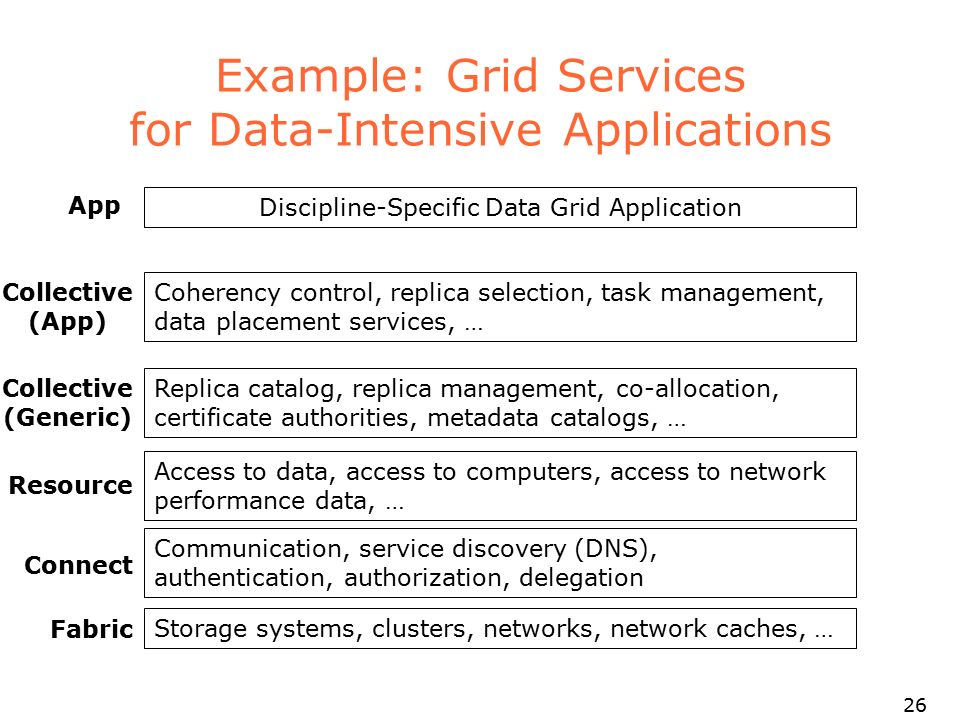 Example: Grid Services for Data-Intensive Applications

App
Discipline-Specific Data Grid Application

Collective (App)
Coherency control, replica selection, task management, data placement services, …

Collective (Generic)
Replica catalog, replica management, co-allocation, certificate authorities, metadata catalogs, …

Resource
Access to data, access to computers, access to network performance data, …

Connect
Communication, service discovery (DNS), authentication, authorization, delegation

Fabric
Storage systems, clusters, networks, network caches, …

26